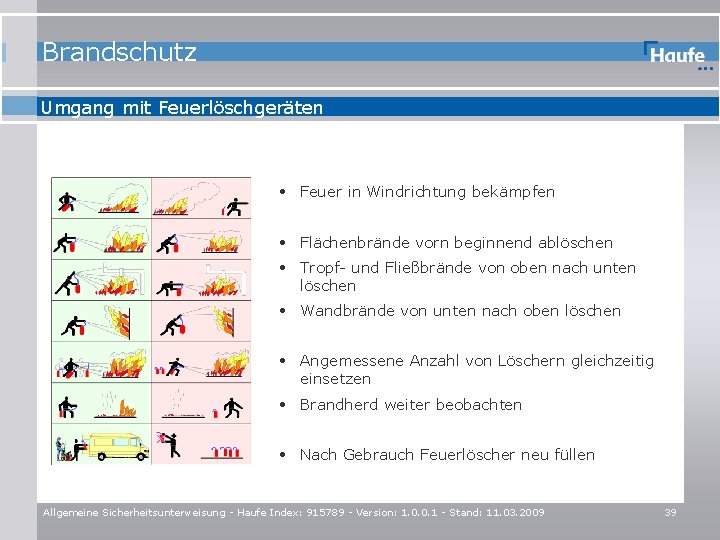 Brandschutz

Haufe

Umgang mit Feuerlöschgeräten

• Feuer in Windrichtung bekämpfen

• Flächenbrände vorn beginnend ablöschen

• Tropf- und Fließbrände von oben nach unten löschen

• Wandbrände von unten nach oben löschen

• Angemessene Anzahl von Löschern gleichzeitig einsetzen

• Brandherd weiter beobachten

• Nach Gebrauch Feuerlöscher neu füllen

Allgemeine Sicherheitsunterweisung - Haufe Index: 915789 - Version: 1.0.0.1 - Stand: 11.03.2009

39